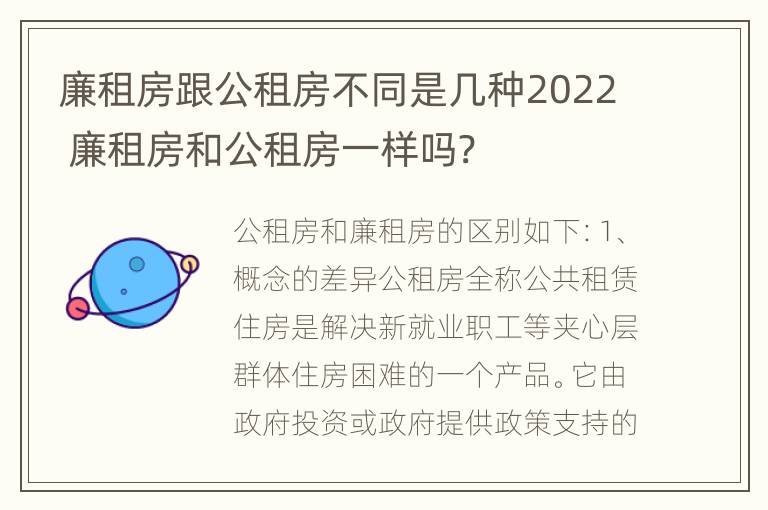 廉租房跟公租房不同是几种2022 廉租房和公租房一样吗?

公租房和廉租房的区别如下: 1、概念的差异公租房全称公共租赁住房是解决新就业职工等夹心层群体住房困难的一个产品。它由政府投资或政府提供政策支持的